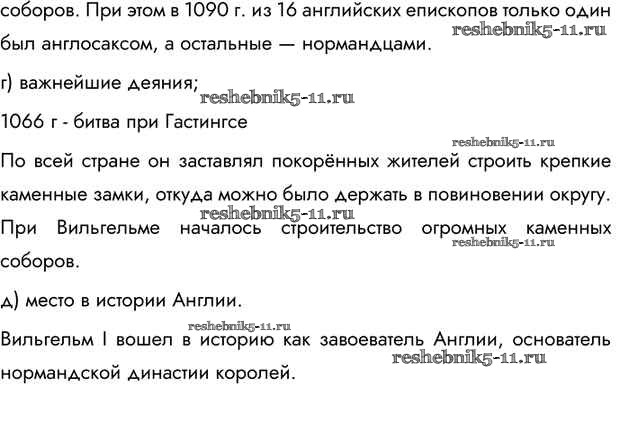 соборов. При этом в 1090 г. из 16 английских епископов только один был англосаксом, а остальные — нормандцами.

г) важнейшие деяния;

1066 г - битва при Гастингсе

По всей стране он заставлял покорённых жителей строить крепкие каменные замки, откуда можно было держать в повиновении округу. При Вильгельме началось строительство огромных каменных соборов.

д) место в истории Англии.

Вильгельм I вошел в историю как завоеватель Англии, основатель нормандской династии королей.

reshebnik5-11.ru